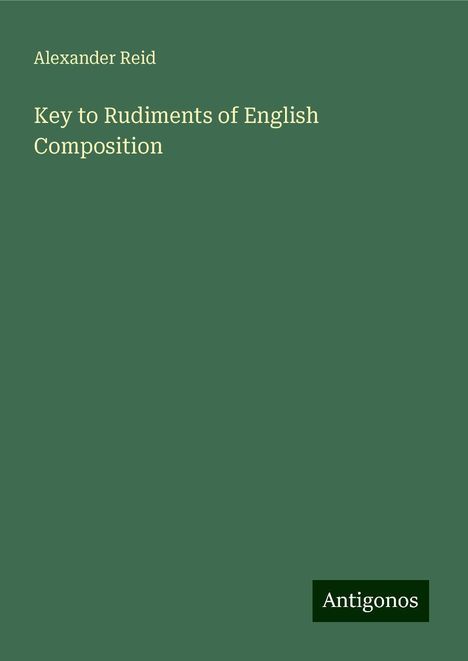 Alexander Reid

Key to Rudiments of English Composition

Antigonos